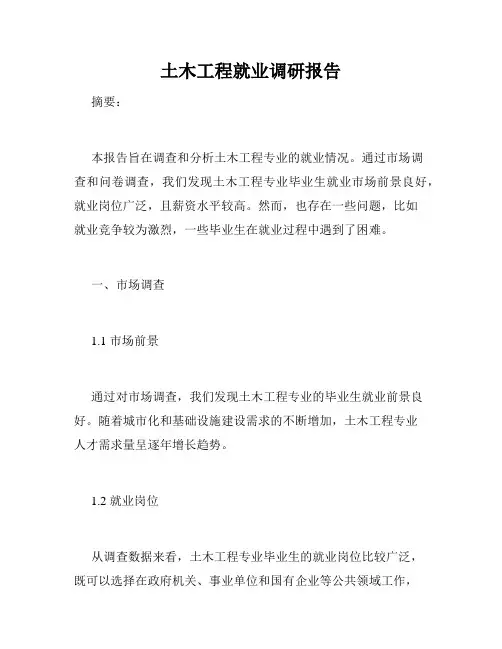 土木工程就业调研报告

摘要：

本报告旨在调查和分析土木工程专业的就业情况。通过市场调查和问卷调查，我们发现土木工程专业毕业生就业市场前景良好，就业岗位广泛，且薪资水平较高。然而，也存在一些问题，比如就业竞争较为激烈，一些毕业生在就业过程中遇到了困难。

一、市场调查

1.1 市场前景

通过对市场调查，我们发现土木工程专业的毕业生就业前景良好。随着城市化和基础设施建设需求的不断增加，土木工程专业人才需求量呈逐年增长趋势。

1.2 就业岗位

从调查数据来看，土木工程专业毕业生的就业岗位比较广泛，既可以选择在政府机关、事业单位和国有企业等公共领域工作，